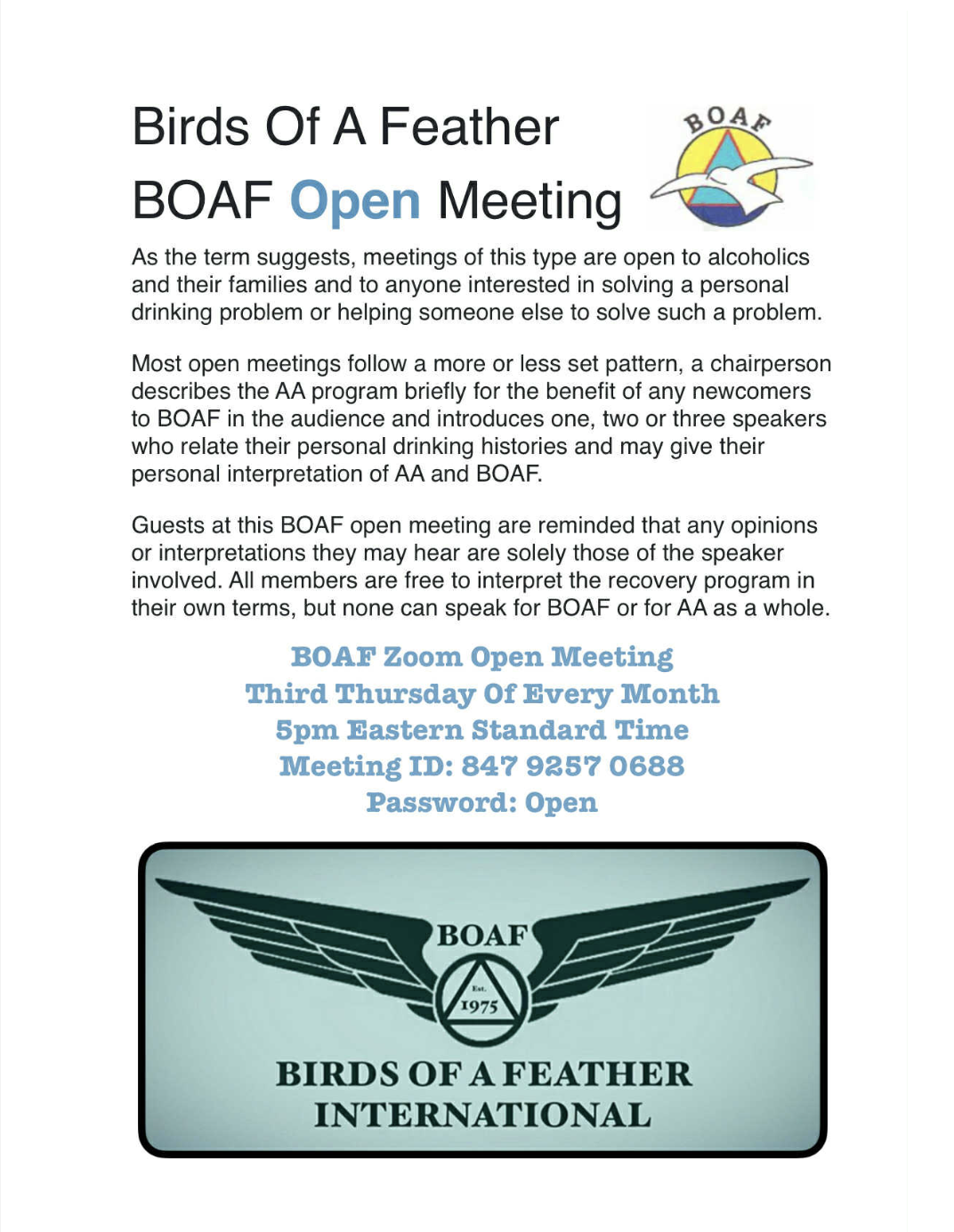 Birds Of A Feather
BOAF Open Meeting

BOAF

As the term suggests, meetings of this type are open to alcoholics and their families and to anyone interested in solving a personal drinking problem or helping someone else to solve such a problem.

Most open meetings follow a more or less set pattern, a chairperson describes the AA program briefly for the benefit of any newcomers to BOAF in the audience and introduces one, two or three speakers who relate their personal drinking histories and may give their personal interpretation of AA and BOAF.

Guests at this BOAF open meeting are reminded that any opinions or interpretations they may hear are solely those of the speaker involved. All members are free to interpret the recovery program in their own terms, but none can speak for BOAF or for AA as a whole.

BOAF Zoom Open Meeting
Third Thursday Of Every Month
5pm Eastern Standard Time
Meeting ID: 847 9257 0688
Password: Open

BOAF
Est.
1975
BIRDS OF A FEATHER
INTERNATIONAL